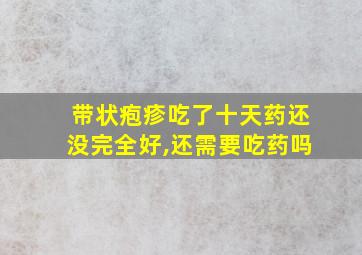 带状疱疹吃了十天药还没完全好,还需要吃药吗